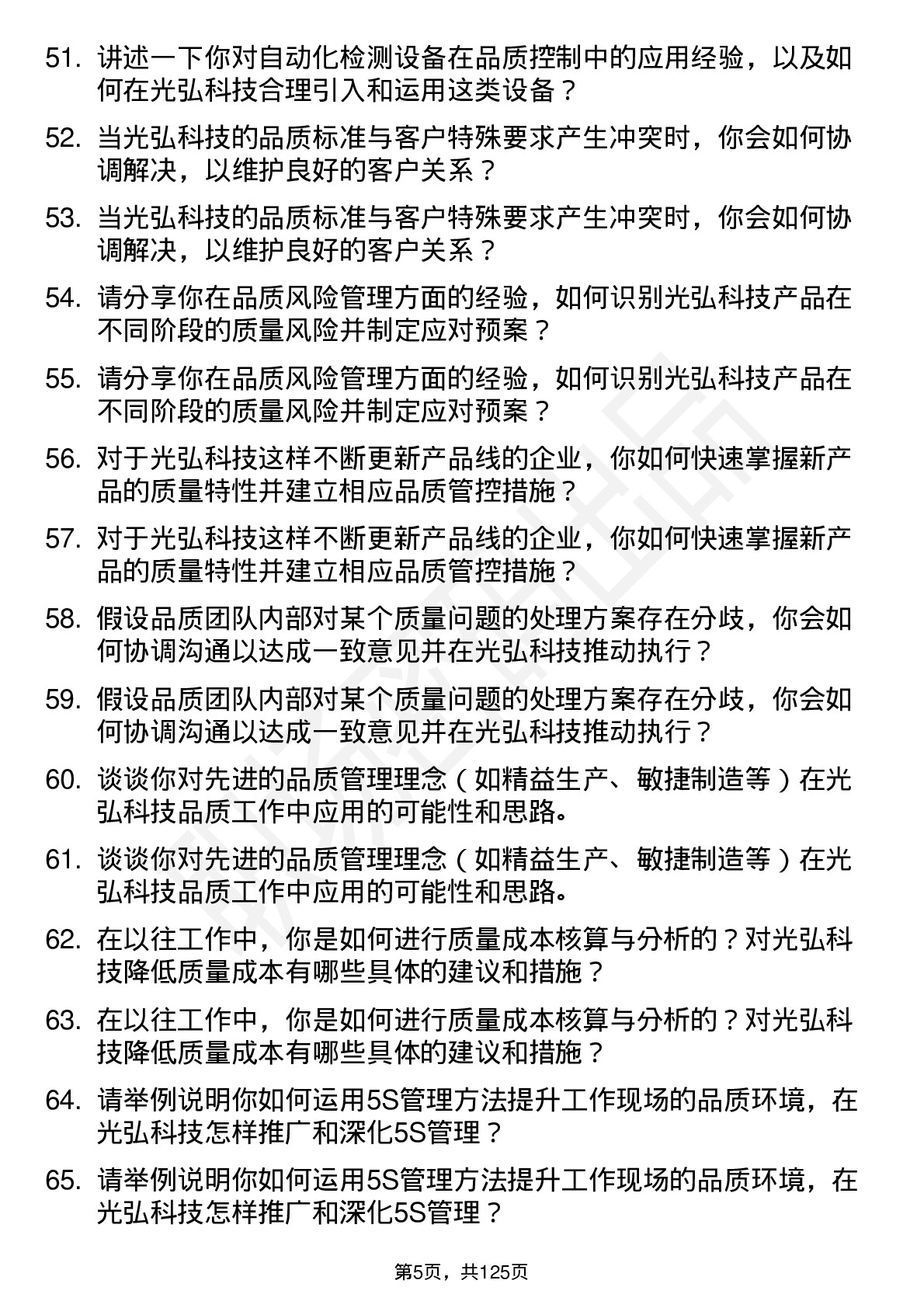 51. 讲述一下你对自动化检测设备在品质控制中的应用经验，以及如何在光弘科技合理引入和运用这类设备？

52. 当光弘科技的品质标准与客户特殊要求产生冲突时，你会如何协调解决，以维护良好的客户关系？

53. 当光弘科技的品质标准与客户特殊要求产生冲突时，你会如何协调解决，以维护良好的客户关系？

54. 请分享你在品质风险管理方面的经验，如何识别光弘科技产品在不同阶段的质量风险并制定应对预案？

55. 请分享你在品质风险管理方面的经验，如何识别光弘科技产品在不同阶段的质量风险并制定应对预案？

56. 对于光弘科技这样不断更新产品线的企业，你如何快速掌握新产品的质量特性并建立相应品质管控措施？

57. 对于光弘科技这样不断更新产品线的企业，你如何快速掌握新产品的质量特性并建立相应品质管控措施？

58. 假设品质团队内部对某个质量问题的处理方案存在分歧，你会如何协调沟通以达成一致意见并在光弘科技推动执行？

59. 假设品质团队内部对某个质量问题的处理方案存在分歧，你会如何协调沟通以达成一致意见并在光弘科技推动执行？

60. 谈谈你对先进的品质管理理念（如精益生产、敏捷制造等）在光弘科技品质工作中应用的可能性和思路。

61. 谈谈你对先进的品质管理理念（如精益生产、敏捷制造等）在光弘科技品质工作中应用的可能性和思路。

62. 在以往工作中，你是如何进行质量成本核算与分析的？对光弘科技降低质量成本有哪些具体的建议和措施？

63. 在以往工作中，你是如何进行质量成本核算与分析的？对光弘科技降低质量成本有哪些具体的建议和措施？

64. 请举例说明你如何运用5S管理方法提升工作现场的品质环境，在光弘科技怎样推广和深化5S管理？

65. 请举例说明你如何运用5S管理方法提升工作现场的品质环境，在光弘科技怎样推广和深化5S管理？

第5页，共125页